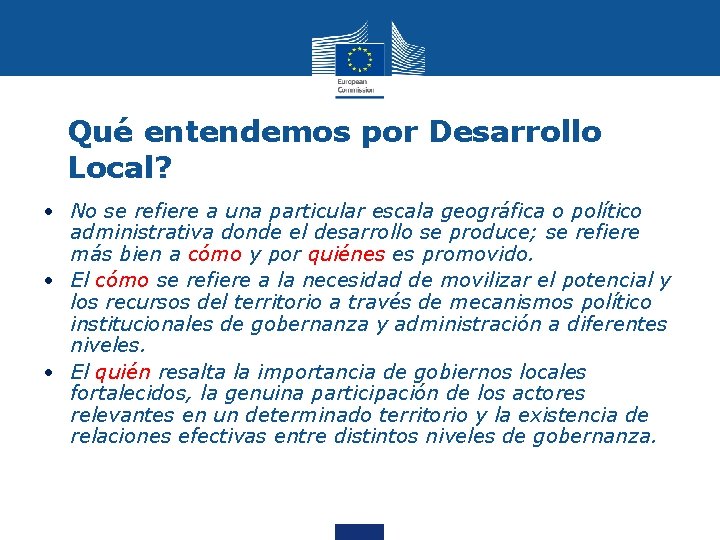 European Commission

Qué entendemos por Desarrollo Local?

• No se refiere a una particular escala geográfica o político administrativa donde el desarrollo se produce; se refiere más bien a cómo y por quiénes es promovido.
• El cómo se refiere a la necesidad de movilizar el potencial y los recursos del territorio a través de mecanismos político institucionales de gobernanza y administración a diferentes niveles.
• El quién resalta la importancia de gobiernos locales fortalecidos, la genuina participación de los actores relevantes en un determinado territorio y la existencia de relaciones efectivas entre distintos niveles de gobernanza.